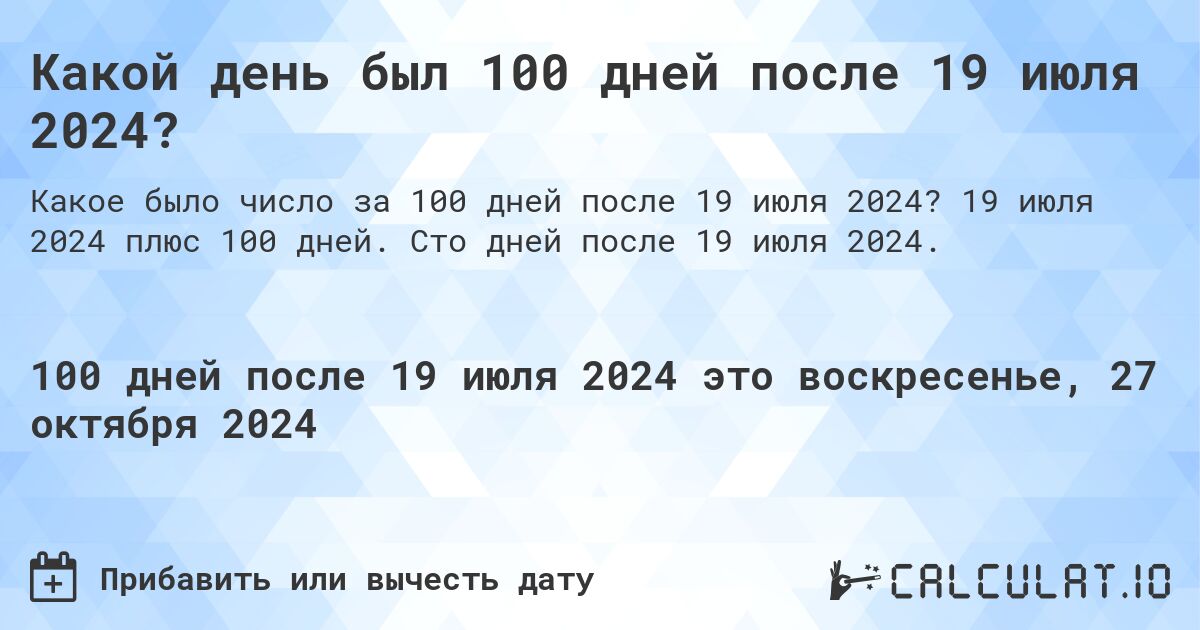 Какой день был 100 дней после 19 июля 2024?

Какое было число за 100 дней после 19 июля 2024? 19 июля 2024 плюс 100 дней. Сто дней после 19 июля 2024.

100 дней после 19 июля 2024 это воскресенье, 27 октября 2024

Прибавить или вычесть дату

CALCULAT.IO